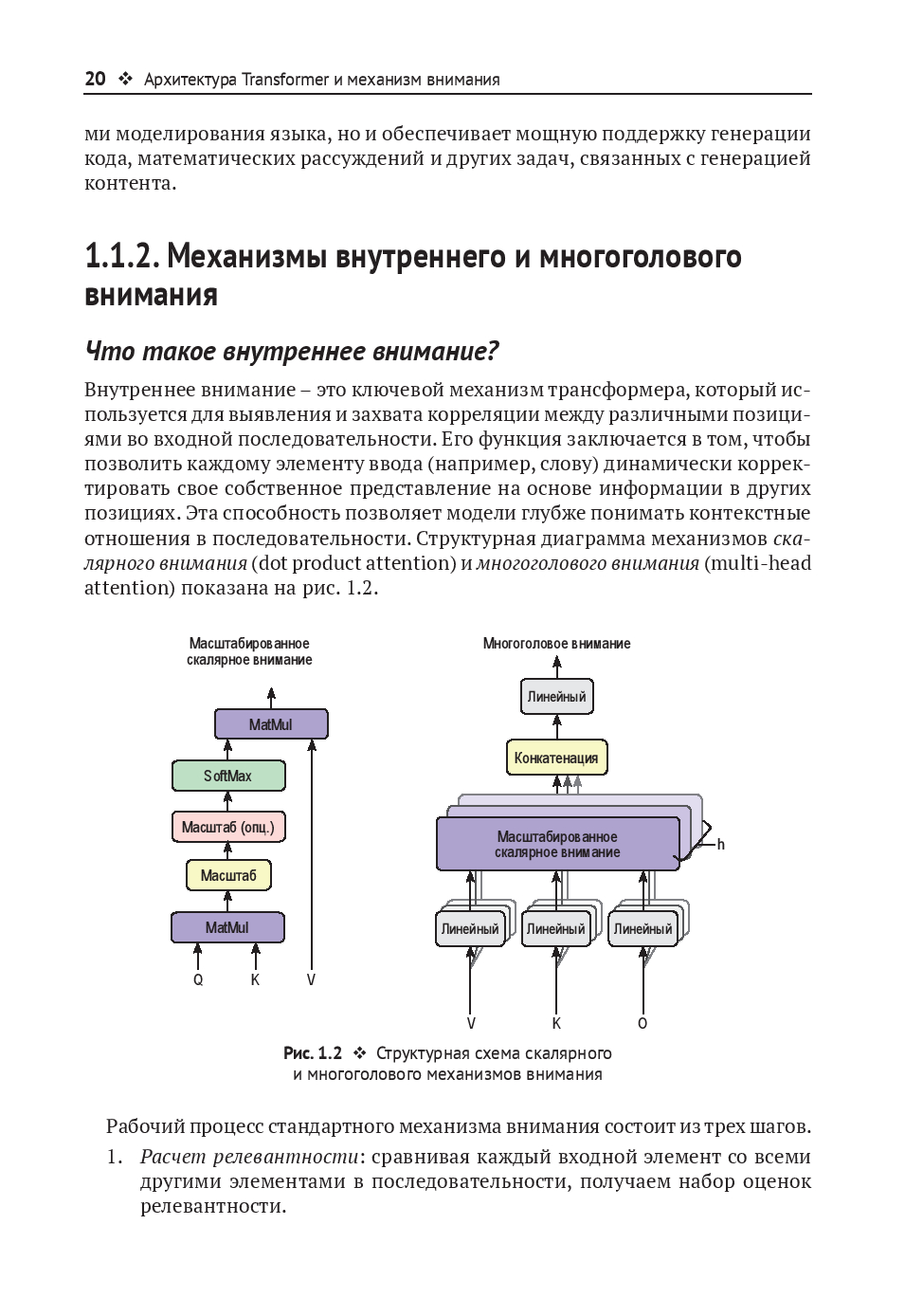 20 ❖ Архитектура Transformer и механизм внимания

ми моделирования языка, но и обеспечивает мощную поддержку генерации кода, математических рассуждений и других задач, связанных с генерацией контента.

1.1.2. Механизмы внутреннего и многоголового внимания

Что такое внутреннее внимание?

Внутреннее внимание – это ключевой механизм трансформера, который используется для выявления и захвата корреляции между различными позициями во входной последовательности. Его функция заключается в том, чтобы позволить каждому элементу ввода (например, слову) динамически корректировать свое собственное представление на основе информации в других позициях. Эта способность позволяет модели глубже понимать контекстные отношения в последовательности. Структурная диаграмма механизмов скалярного внимания (dot product attention) и многоголового внимания (multi-head attention) показана на рис. 1.2.

Масштабированное скалярное внимание

MatMul

SoftMax

Масштаб (опц.)

Масштаб

MatMul

Q K V

Многоголовое внимание

Линейный

Конкатенация

Масштабированное скалярное внимание

h

Линейный Линейный Линейный

V K O

Рис. 1.2 ❖ Структурная схема скалярного и многоголового механизмов внимания

Рабочий процесс стандартного механизма внимания состоит из трех шагов.

1. Расчет релевантности: сравнивая каждый входной элемент со всеми другими элементами в последовательности, получаем набор оценок релевантности.